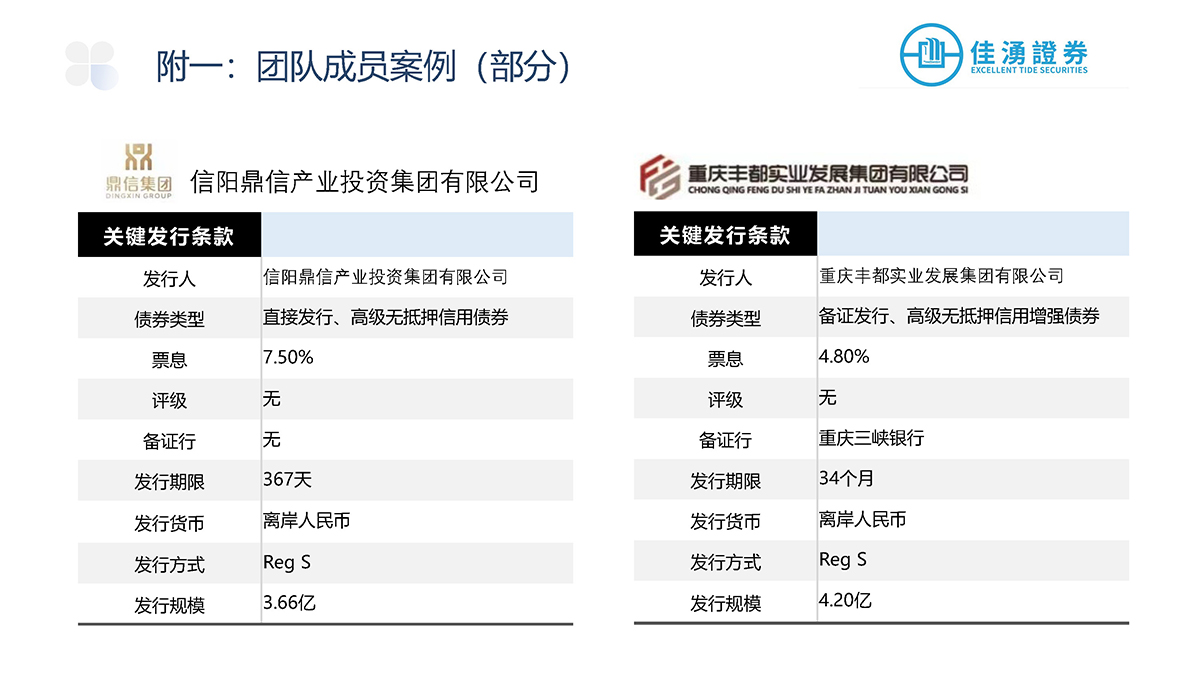 附一：团队成员案例（部分）

佳湧證券
EXCELLENT TIDE SECURITIES

鼎信集团
DINGXIN GROUP
信阳鼎信产业投资集团有限公司

| 关键发行条款 | |
|---|---|
| 发行人 | 信阳鼎信产业投资集团有限公司 |
| 债券类型 | 直接发行、高级无抵押信用债券 |
| 票息 | 7.50% |
| 评级 | 无 |
| 备证行 | 无 |
| 发行期限 | 367天 |
| 发行货币 | 离岸人民币 |
| 发行方式 | Reg S |
| 发行规模 | 3.66亿 |

重庆丰都实业发展集团有限公司
CHONG QING FENG DU SHI YE FA ZHAN JI TUAN YOU XIAN GONG SI

| 关键发行条款 | |
|---|---|
| 发行人 | 重庆丰都实业发展集团有限公司 |
| 债券类型 | 备证发行、高级无抵押信用增强债券 |
| 票息 | 4.80% |
| 评级 | 无 |
| 备证行 | 重庆三峡银行 |
| 发行期限 | 34个月 |
| 发行货币 | 离岸人民币 |
| 发行方式 | Reg S |
| 发行规模 | 4.20亿 |